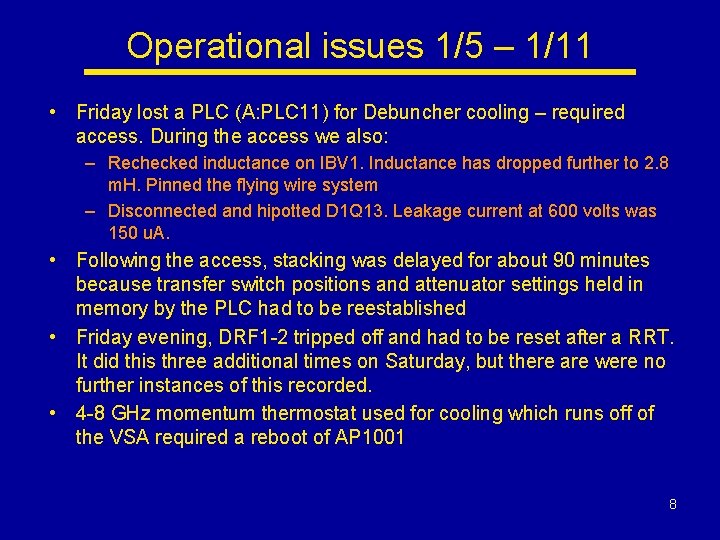 Operational issues 1/5 – 1/11

• Friday lost a PLC (A:PLC11) for Debuncher cooling – required access. During the access we also:
– Rechecked inductance on IBV1. Inductance has dropped further to 2.8 mH. Pinned the flying wire system
– Disconnected and hipotted D1Q13. Leakage current at 600 volts was 150 uA.
• Following the access, stacking was delayed for about 90 minutes because transfer switch positions and attenuator settings held in memory by the PLC had to be reestablished
• Friday evening, DRF1-2 tripped off and had to be reset after a RRT. It did this three additional times on Saturday, but there are were no further instances of this recorded.
• 4-8 GHz momentum thermostat used for cooling which runs off of the VSA required a reboot of AP1001

8